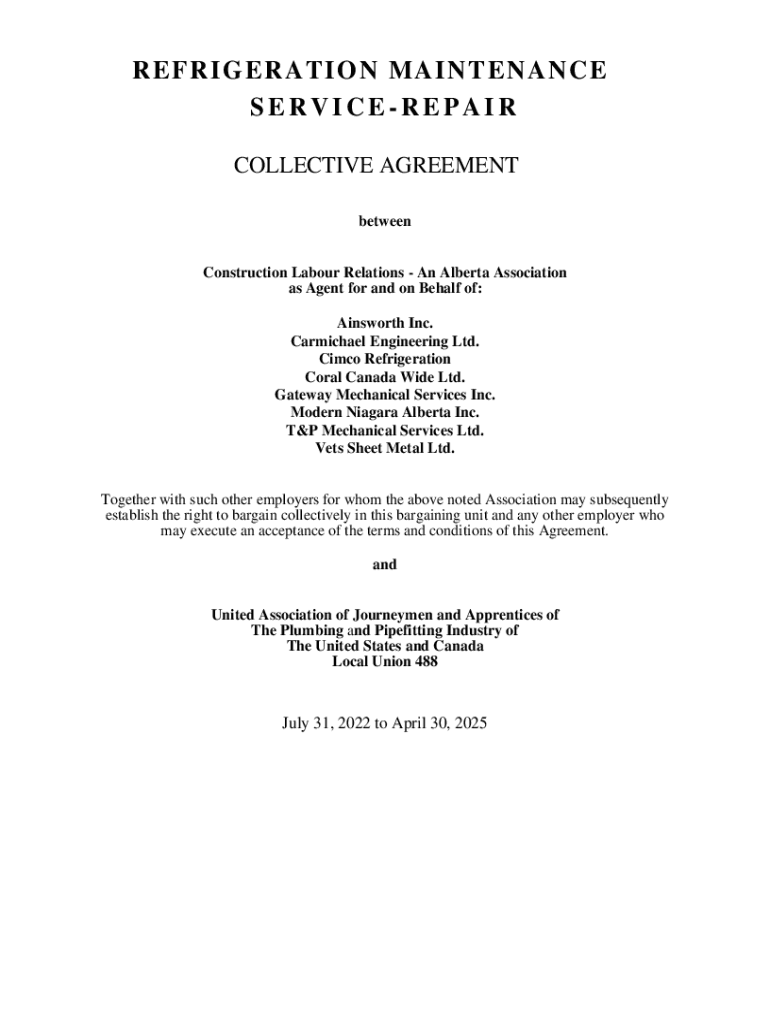 REFRIGERATION MAINTENANCE
SERVICE-REPAIR

COLLECTIVE AGREEMENT

between

Construction Labour Relations - An Alberta Association
as Agent for and on Behalf of:

Ainsworth Inc.
Carmichael Engineering Ltd.
Cimco Refrigeration
Coral Canada Wide Ltd.
Gateway Mechanical Services Inc.
Modern Niagara Alberta Inc.
T&P Mechanical Services Ltd.
Vets Sheet Metal Ltd.

Together with such other employers for whom the above noted Association may subsequently establish the right to bargain collectively in this bargaining unit and any other employer who may execute an acceptance of the terms and conditions of this Agreement.

and

United Association of Journeymen and Apprentices of
The Plumbing and Pipefitting Industry of
The United States and Canada
Local Union 488

July 31, 2022 to April 30, 2025